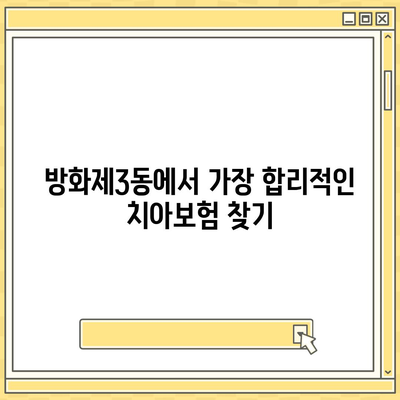 방화제3동에서 가장 합리적인 치아보험 찾기